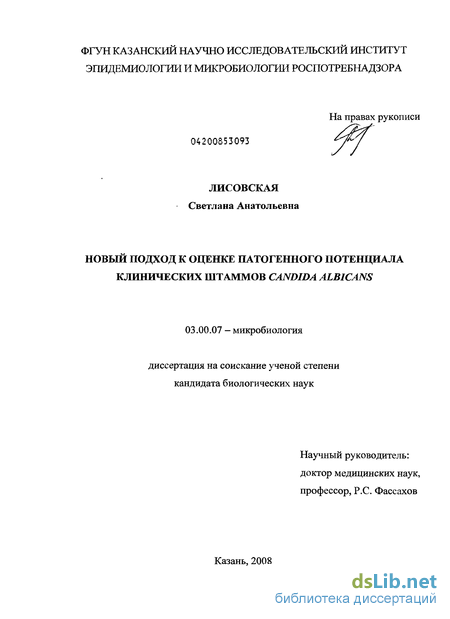 ФГУН КАЗАНСКИЙ НАУЧНО ИССЛЕДОВАТЕЛЬСКИЙ ИНСТИТУТ ЭПИДЕМИОЛОГИИ И МИКРОБИОЛОГИИ РОСПОТРЕБНАДЗОРА

На правах рукописи

04200853093

ЛИСОВСКАЯ
Светлана Анатольевна

НОВЫЙ ПОДХОД К ОЦЕНКЕ ПАТОГЕННОГО ПОТЕНЦИАЛА КЛИНИЧЕСКИХ ШТАММОВ CANDIDA ALBICANS

03.00.07 – микробиология

диссертация на соискание ученой степени
кандидата биологических наук

Научный руководитель:
доктор медицинских наук,
профессор, Р.С. Фассахов

Казань, 2008

dsLib.net
библиотека диссертаций